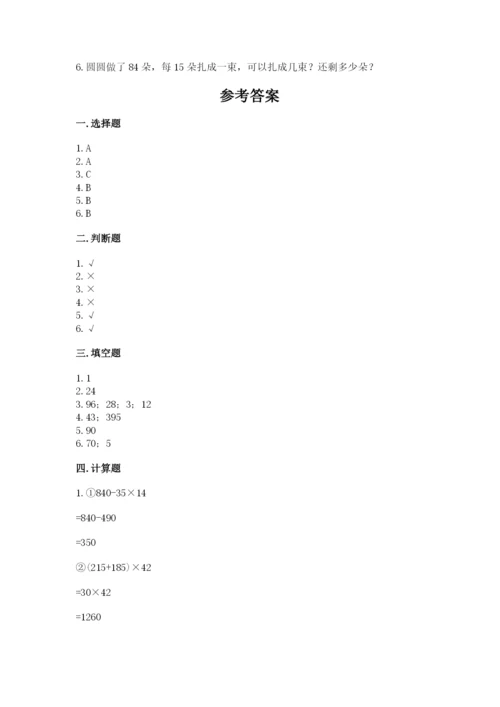 6. 圆圆做了 84 朵，每 15 朵扎成一束，可以扎成几束？还剩多少朵？

参考答案

一. 选择题

1. A
2. A
3. C
4. B
5. B
6. B

二. 判断题

1. √
2. ×
3. ×
4. ×
5. √
6. √

三. 填空题

1. 1
2. 24
3. 96；28；3；12
4. 43；395
5. 90
6. 70；5

四. 计算题

1. ①840-35×14

=840-490

=350

②(215+185)×42

=30×42

=1260